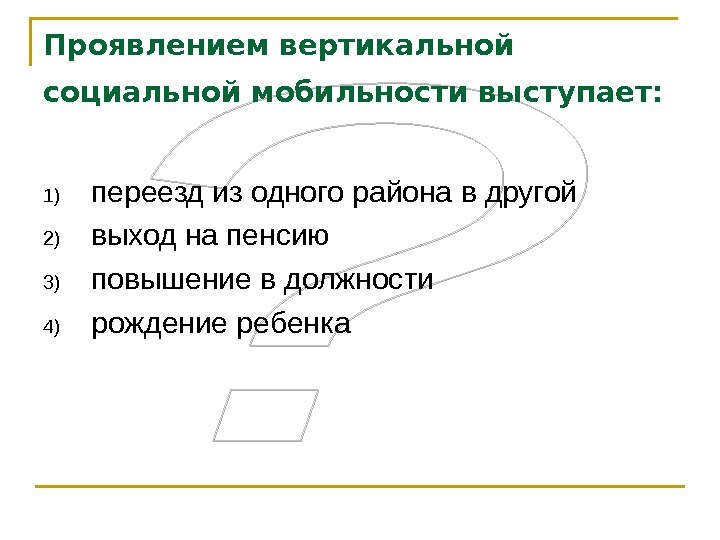 Проявлением вертикальной социальной мобильности выступает:

1) переезд из одного района в другой
2) выход на пенсию
3) повышение в должности
4) рождение ребенка